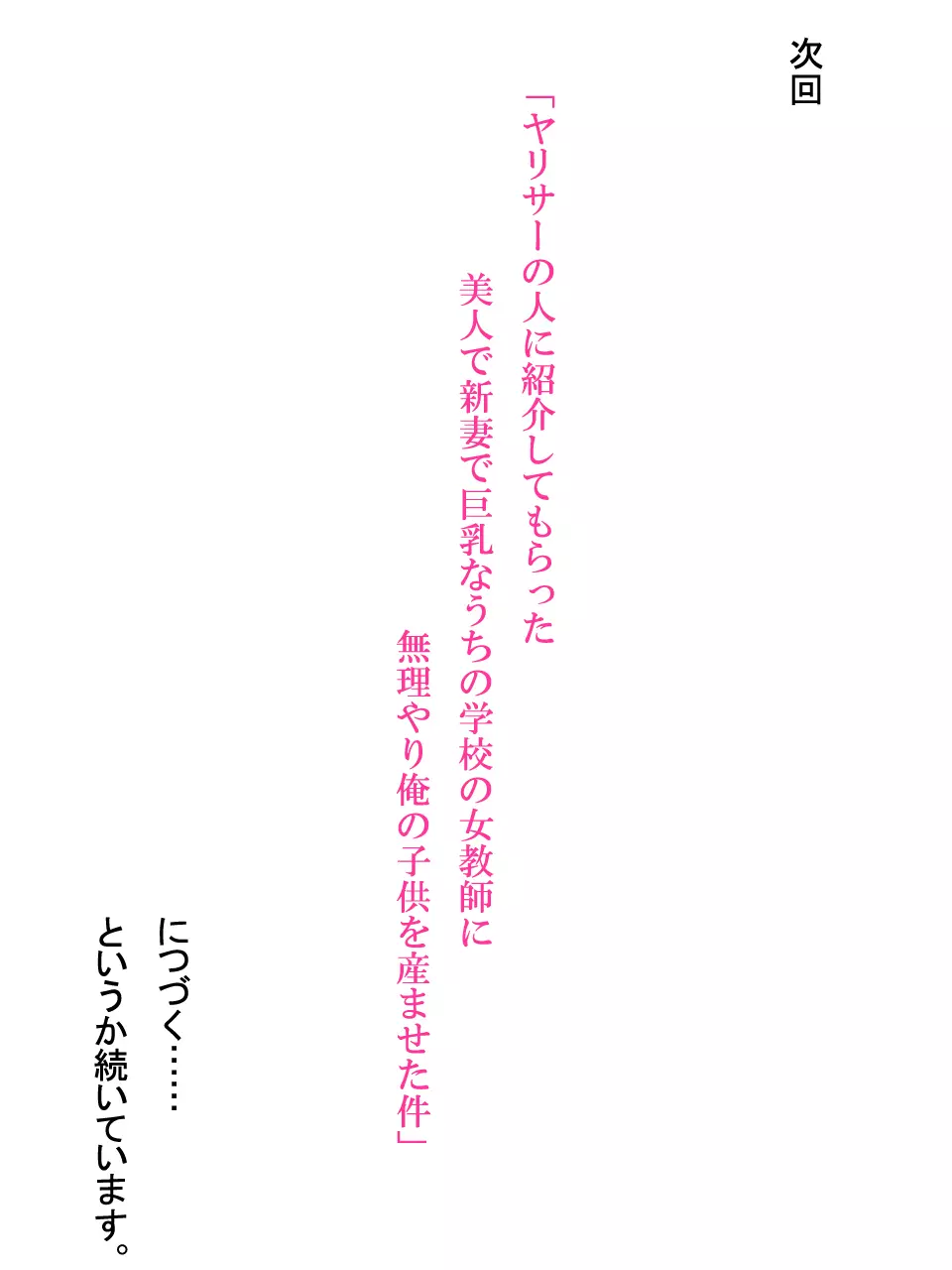 次回

「ヤリサーの人に紹介してもらった
美人で新妻で巨乳なうちの学校の女教師に
無理やり俺の子供を産ませた件」

につづく……
というか続いています。